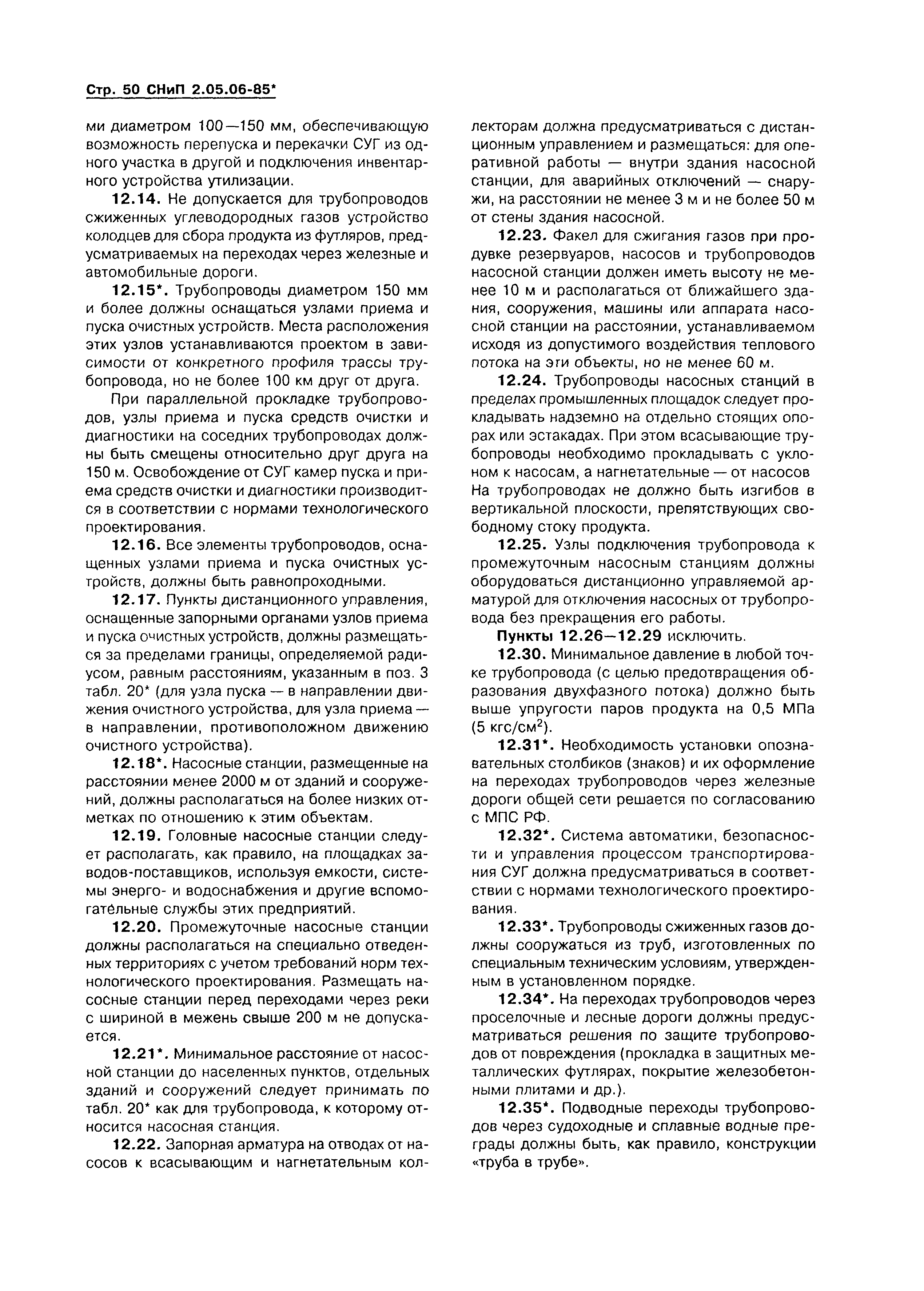 Стр. 50 СНиП 2.05.06-85*

ми диаметром 100—150 мм, обеспечивающую возможность перепуска и перекачки СУГ из одного участка в другой и подключения инвентарного устройства утилизации.

12.14. Не допускается для трубопроводов сжиженных углеводородных газов устройство колодцев для сбора продукта из футляров, предусматриваемых на переходах через железные и автомобильные дороги.

12.15*. Трубопроводы диаметром 150 мм и более должны оснащаться узлами приема и пуска очистных устройств. Места расположения этих узлов устанавливаются проектом в зависимости от конкретного профиля трассы трубопровода, но не более 100 км друг от друга.

При параллельной прокладке трубопроводов, узлы приема и пуска средств очистки и диагностики на соседних трубопроводах должны быть смещены относительно друг друга на 150 м. Освобождение от СУГ камер пуска и приема средств очистки и диагностики производится в соответствии с нормами технологического проектирования.

12.16. Все элементы трубопроводов, оснащенных узлами приема и пуска очистных устройств, должны быть равнопроходными.

12.17. Пункты дистанционного управления, оснащенные запорными органами узлов приема и пуска очистных устройств, должны размещаться за пределами границы, определяемой радиусом, равным расстояниям, указанным в поз. 3 табл. 20* (для узла пуска — в направлении движения очистного устройства, для узла приема — в направлении, противоположном движению очистного устройства).

12.18*. Насосные станции, размещенные на расстоянии менее 2000 м от зданий и сооружений, должны располагаться на более низких отметках по отношению к этим объектам.

12.19. Головные насосные станции следует располагать, как правило, на площадках заводов-поставщиков, используя емкости, системы энерго- и водоснабжения и другие вспомогательные службы этих предприятий.

12.20. Промежуточные насосные станции должны располагаться на специально отведенных территориях с учетом требований норм технологического проектирования. Размещать насосные станции перед переходами через реки с шириной в межень свыше 200 м не допускается.

12.21*. Минимальное расстояние от насосной станции до населенных пунктов, отдельных зданий и сооружений следует принимать по табл. 20* как для трубопровода, к которому относится насосная станция.

12.22. Запорная арматура на отводах от насосов к всасывающим и нагнетательным коллекторам должна предусматриваться с дистанционным управлением и размещаться: для оперативной работы — внутри здания насосной станции, для аварийных отключений — снаружи, на расстоянии не менее 3 м и не более 50 м от стены здания насосной.

12.23. Факел для сжигания газов при продувке резервуаров, насосов и трубопроводов насосной станции должен иметь высоту не менее 10 м и располагаться от ближайшего здания, сооружения, машины или аппарата насосной станции на расстоянии, устанавливаемом исходя из допустимого воздействия теплового потока на эти объекты, но не менее 60 м.

12.24. Трубопроводы насосных станций в пределах промышленных площадок следует прокладывать надземно на отдельно стоящих опорах или эстакадах. При этом всасывающие трубопроводы необходимо прокладывать с уклоном к насосам, а нагнетательные — от насосов На трубопроводах не должно быть изгибов в вертикальной плоскости, препятствующих свободному стоку продукта.

12.25. Узлы подключения трубопровода к промежуточным насосным станциям должны оборудоваться дистанционно управляемой арматурой для отключения насосных от трубопровода без прекращения его работы.

Пункты 12.26—12.29 исключить.

12.30. Минимальное давление в любой точке трубопровода (с целью предотвращения образования двухфазного потока) должно быть выше упругости паров продукта на 0,5 МПа (5 кгс/см$^2$).

12.31*. Необходимость установки опознавательных столбиков (знаков) и их оформление на переходах трубопроводов через железные дороги общей сети решается по согласованию с МПС РФ.

12.32*. Система автоматики, безопасности и управления процессом транспортирования СУГ должна предусматриваться в соответствии с нормами технологического проектирования.

12.33*. Трубопроводы сжиженных газов должны сооружаться из труб, изготовленных по специальным техническим условиям, утвержденным в установленном порядке.

12.34*. На переходах трубопроводов через проселочные и лесные дороги должны предусматриваться решения по защите трубопроводов от повреждения (прокладка в защитных металлических футлярах, покрытие железобетонными плитами и др.).

12.35*. Подводные переходы трубопроводов через судоходные и сплавные водные преграды должны быть, как правило, конструкции «труба в трубе».